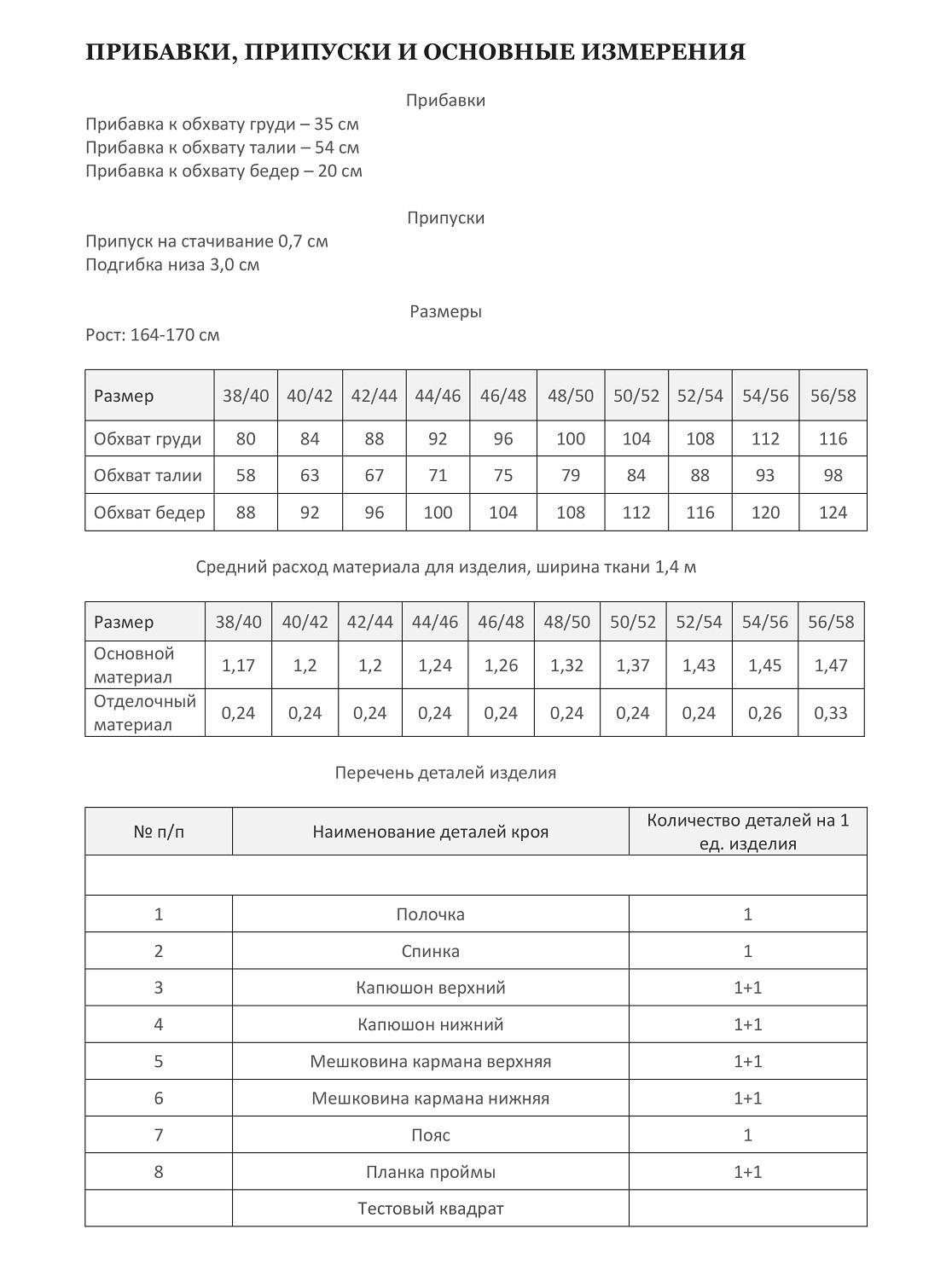 ПРИБАВКИ, ПРИПУСКИ И ОСНОВНЫЕ ИЗМЕРЕНИЯ

Прибавки

Прибавка к обхвату груди – 35 см
Прибавка к обхвату талии – 54 см
Прибавка к обхвату бедер – 20 см

Припуски

Припуск на стачивание 0,7 см
Подгибка низа 3,0 см

Размеры

Рост: 164-170 см

| Размер | 38/40 | 40/42 | 42/44 | 44/46 | 46/48 | 48/50 | 50/52 | 52/54 | 54/56 | 56/58 |
|---|---|---|---|---|---|---|---|---|---|---|
| Обхват груди | 80 | 84 | 88 | 92 | 96 | 100 | 104 | 108 | 112 | 116 |
| Обхват талии | 58 | 63 | 67 | 71 | 75 | 79 | 84 | 88 | 93 | 98 |
| Обхват бедер | 88 | 92 | 96 | 100 | 104 | 108 | 112 | 116 | 120 | 124 |

Средний расход материала для изделия, ширина ткани 1,4 м

| Размер | 38/40 | 40/42 | 42/44 | 44/46 | 46/48 | 48/50 | 50/52 | 52/54 | 54/56 | 56/58 |
|---|---|---|---|---|---|---|---|---|---|---|
| Основной материал | 1,17 | 1,2 | 1,2 | 1,24 | 1,26 | 1,32 | 1,37 | 1,43 | 1,45 | 1,47 |
| Отделочный материал | 0,24 | 0,24 | 0,24 | 0,24 | 0,24 | 0,24 | 0,24 | 0,24 | 0,26 | 0,33 |

Перечень деталей изделия

| № п/п | Наименование деталей кроя | Количество деталей на 1 ед. изделия |
|---|---|---|
| | | |
| 1 | Полочка | 1 |
| 2 | Спинка | 1 |
| 3 | Капюшон верхний | 1+1 |
| 4 | Капюшон нижний | 1+1 |
| 5 | Мешковина кармана верхняя | 1+1 |
| 6 | Мешковина кармана нижняя | 1+1 |
| 7 | Пояс | 1 |
| 8 | Планка проймы | 1+1 |
| | Тестовый квадрат | |